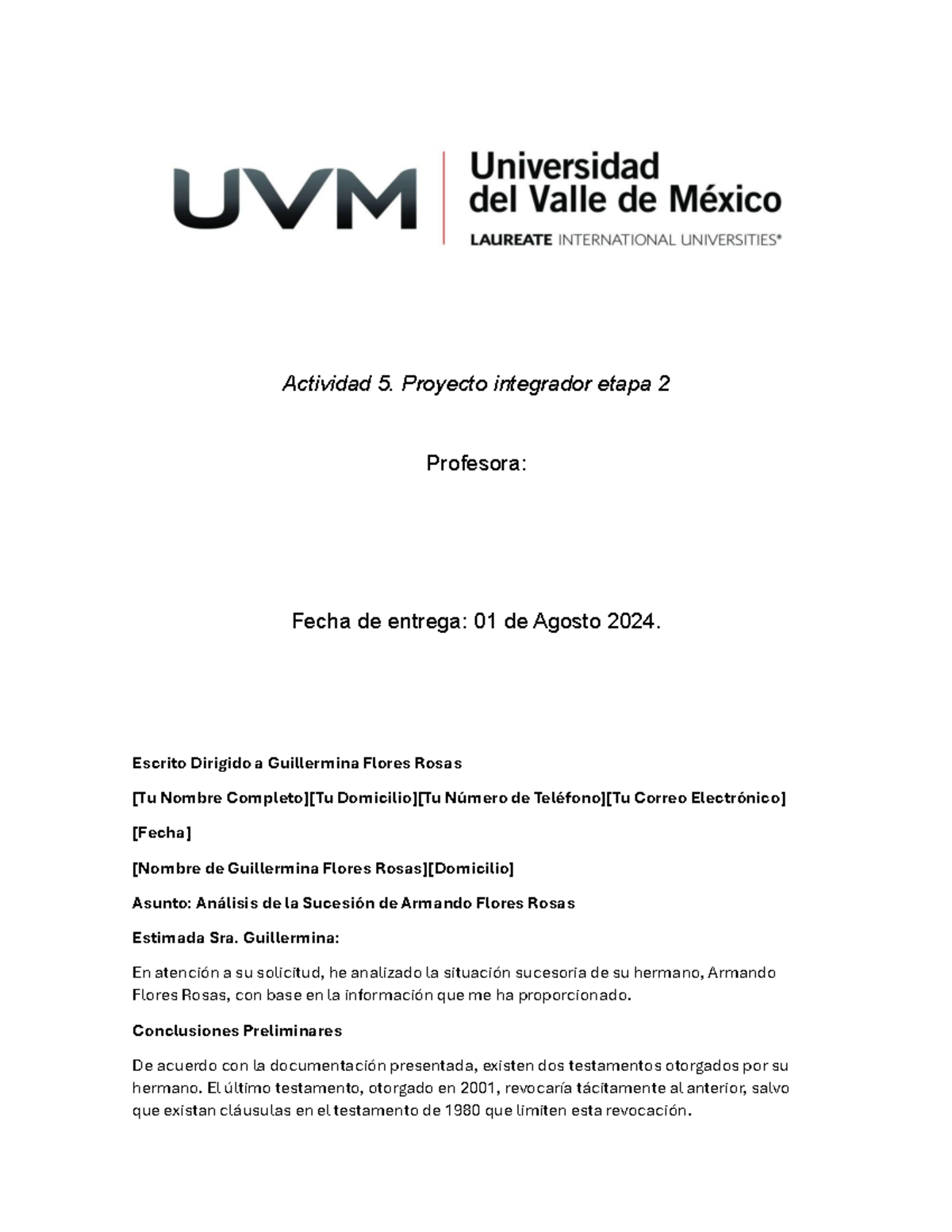 UVM Universidad del Valle de México
LAUREATE INTERNATIONAL UNIVERSITIES®

Actividad 5. Proyecto integrador etapa 2

Profesora:

Fecha de entrega: 01 de Agosto 2024.

Escrito Dirigido a Guillermina Flores Rosas

[Tu Nombre Completo][Tu Domicilio][Tu Número de Teléfono][Tu Correo Electrónico]

[Fecha]

[Nombre de Guillermina Flores Rosas][Domicilio]

Asunto: Análisis de la Sucesión de Armando Flores Rosas

Estimada Sra. Guillermina:

En atención a su solicitud, he analizado la situación sucesoria de su hermano, Armando Flores Rosas, con base en la información que me ha proporcionado.

Conclusiones Preliminares

De acuerdo con la documentación presentada, existen dos testamentos otorgados por su hermano. El último testamento, otorgado en 2001, revocaría tácitamente al anterior, salvo que existan cláusulas en el testamento de 1980 que limiten esta revocación.